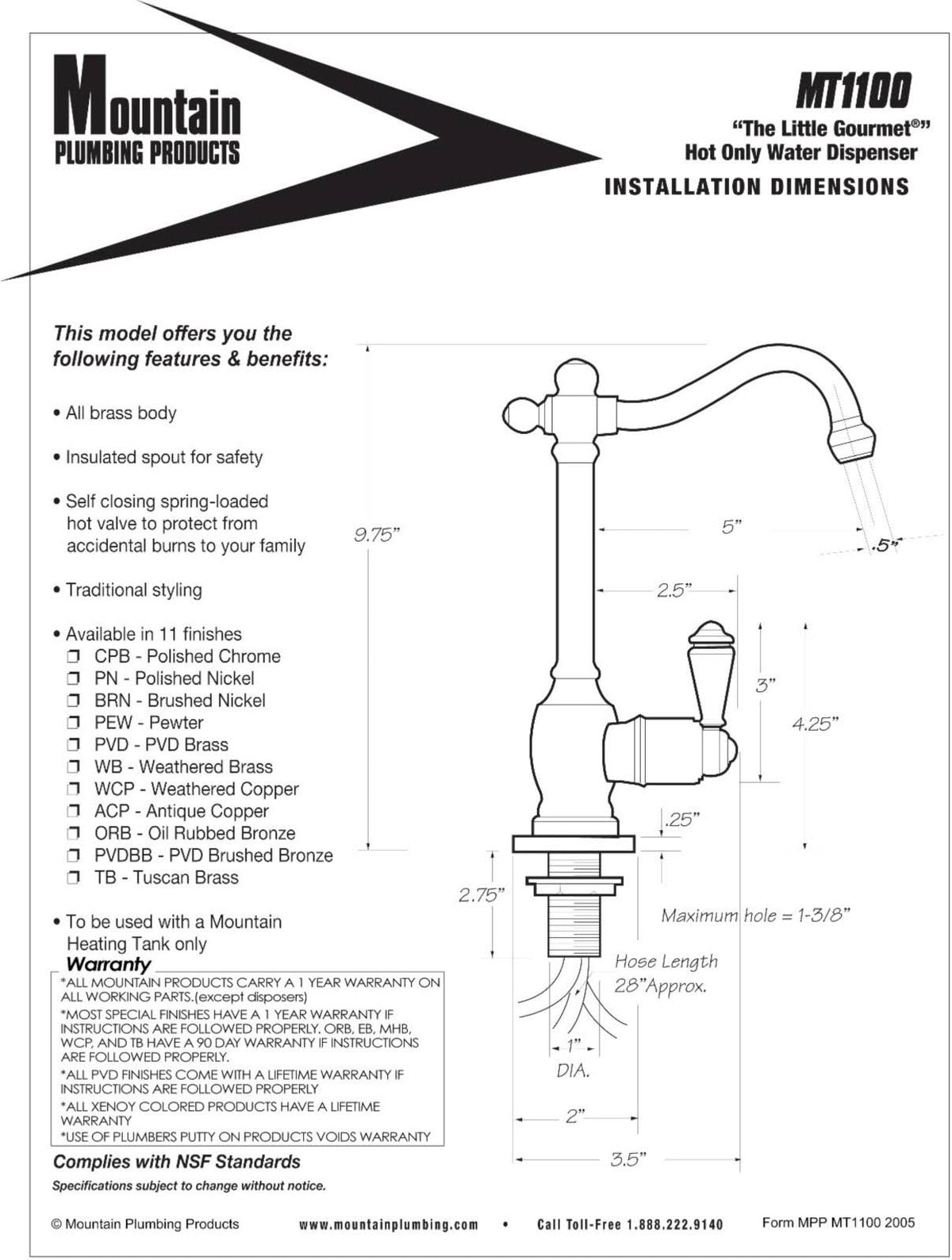 Mountain
PLUMBING PRODUCTS

MT1100
"The Little Gourmet®"
Hot Only Water Dispenser
INSTALLATION DIMENSIONS

This model offers you the following features & benefits:

• All brass body

• Insulated spout for safety

• Self closing spring-loaded hot valve to protect from accidental burns to your family

• Traditional styling

• Available in 11 finishes
❒ CPB - Polished Chrome
❒ PN - Polished Nickel
❒ BRN - Brushed Nickel
❒ PEW - Pewter
❒ PVD - PVD Brass
❒ WB - Weathered Brass
❒ WCP - Weathered Copper
❒ ACP - Antique Copper
❒ ORB - Oil Rubbed Bronze
❒ PVDBB - PVD Brushed Bronze
❒ TB - Tuscan Brass

• To be used with a Mountain Heating Tank only

Warranty
*ALL MOUNTAIN PRODUCTS CARRY A 1 YEAR WARRANTY ON ALL WORKING PARTS.(except disposers)
*MOST SPECIAL FINISHES HAVE A 1 YEAR WARRANTY IF INSTRUCTIONS ARE FOLLOWED PROPERLY. ORB, EB, MHB, WCP, AND TB HAVE A 90 DAY WARRANTY IF INSTRUCTIONS ARE FOLLOWED PROPERLY.
*ALL PVD FINISHES COME WITH A LIFETIME WARRANTY IF INSTRUCTIONS ARE FOLLOWED PROPERLY
*ALL XENOY COLORED PRODUCTS HAVE A LIFETIME WARRANTY
*USE OF PLUMBERS PUTTY ON PRODUCTS VOIDS WARRANTY

Complies with NSF Standards

Specifications subject to change without notice.

9.75"
5"
.5"
2.5"
3"
4.25"
.25"
2.75"
Maximum hole = 1-3/8"
Hose Length 28"Approx.
1"
DIA.
2"
3.5"

© Mountain Plumbing Products    www.mountainplumbing.com • Call Toll-Free 1.888.222.9140    Form MPP MT1100 2005